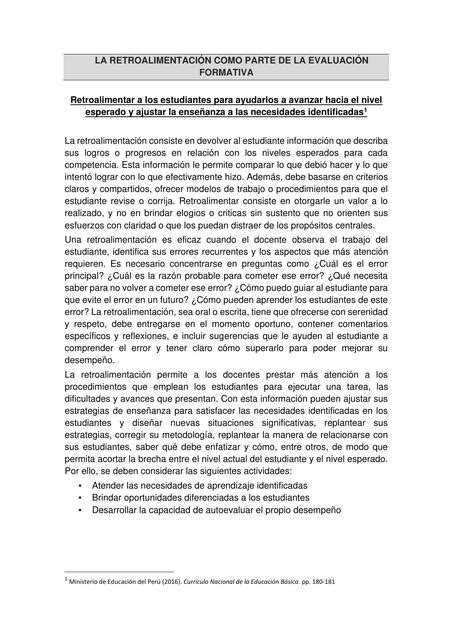 LA RETROALIMENTACIÓN COMO PARTE DE LA EVALUACIÓN FORMATIVA

Retroalimentar a los estudiantes para ayudarlos a avanzar hacia el nivel esperado y ajustar la enseñanza a las necesidades identificadas$^1$

La retroalimentación consiste en devolver al estudiante información que describa sus logros o progresos en relación con los niveles esperados para cada competencia. Esta información le permite comparar lo que debió hacer y lo que intentó lograr con lo que efectivamente hizo. Además, debe basarse en criterios claros y compartidos, ofrecer modelos de trabajo o procedimientos para que el estudiante revise o corrija. Retroalimentar consiste en otorgarle un valor a lo realizado, y no en brindar elogios o críticas sin sustento que no orienten sus esfuerzos con claridad o que los puedan distraer de los propósitos centrales.

Una retroalimentación es eficaz cuando el docente observa el trabajo del estudiante, identifica sus errores recurrentes y los aspectos que más atención requieren. Es necesario concentrarse en preguntas como ¿Cuál es el error principal? ¿Cuál es la razón probable para cometer ese error? ¿Qué necesita saber para no volver a cometer ese error? ¿Cómo puedo guiar al estudiante para que evite el error en un futuro? ¿Cómo pueden aprender los estudiantes de este error? La retroalimentación, sea oral o escrita, tiene que ofrecerse con serenidad y respeto, debe entregarse en el momento oportuno, contener comentarios específicos y reflexiones, e incluir sugerencias que le ayuden al estudiante a comprender el error y tener claro cómo superarlo para poder mejorar su desempeño.

La retroalimentación permite a los docentes prestar más atención a los procedimientos que emplean los estudiantes para ejecutar una tarea, las dificultades y avances que presentan. Con esta información pueden ajustar sus estrategias de enseñanza para satisfacer las necesidades identificadas en los estudiantes y diseñar nuevas situaciones significativas, replantear sus estrategias, corregir su metodología, replantear la manera de relacionarse con sus estudiantes, saber qué debe enfatizar y cómo, entre otros, de modo que permita acortar la brecha entre el nivel actual del estudiante y el nivel esperado. Por ello, se deben considerar las siguientes actividades:

• Atender las necesidades de aprendizaje identificadas
• Brindar oportunidades diferenciadas a los estudiantes
• Desarrollar la capacidad de autoevaluar el propio desempeño

$^1$ Ministerio de Educación del Perú (2016). Currículo Nacional de la Educación Básica. pp. 180-181